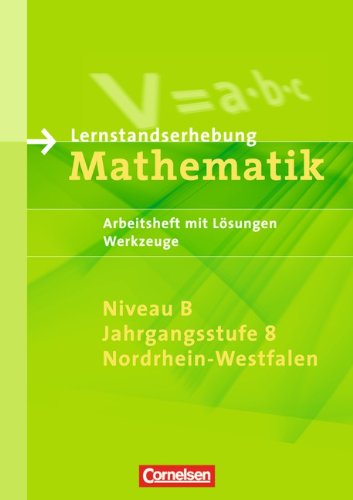 $V=a \cdot b \cdot c$

Lernstandserhebung
Mathematik

Arbeitsheft mit Lösungen
Werkzeuge

Niveau B
Jahrgangsstufe 8
Nordrhein-Westfalen

Cornelsen